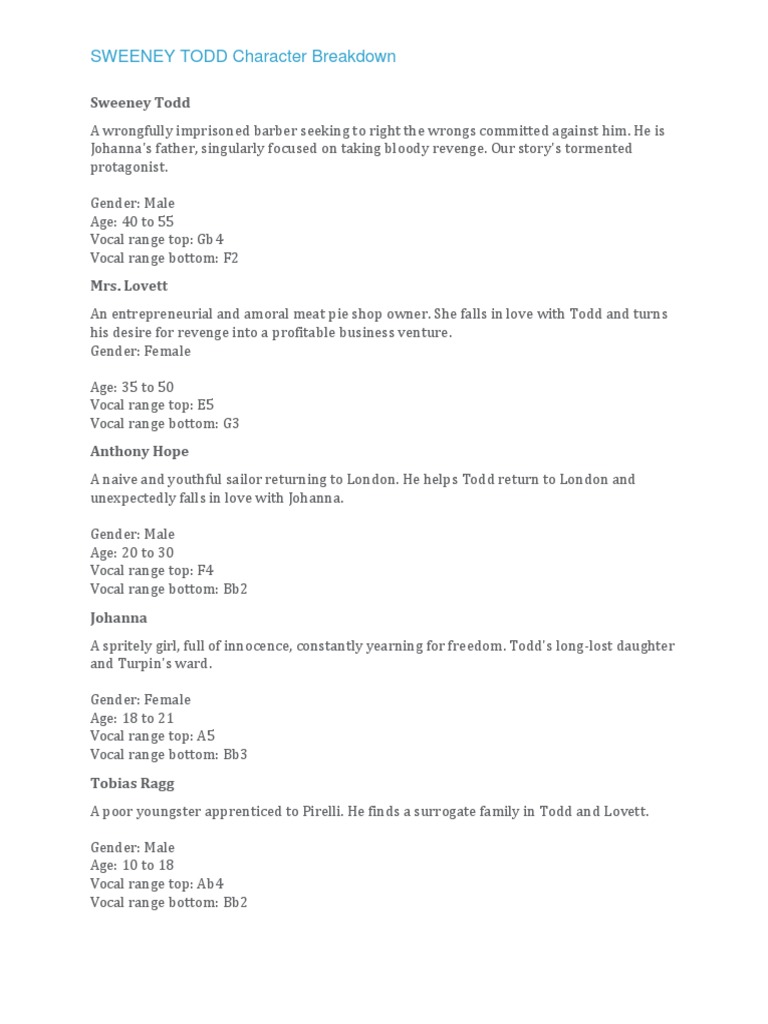 SWEENEY TODD Character Breakdown

Sweeney Todd

A wrongfully imprisoned barber seeking to right the wrongs committed against him. He is Johanna's father, singularly focused on taking bloody revenge. Our story's tormented protagonist.

Gender: Male
Age: 40 to 55
Vocal range top: Gb4
Vocal range bottom: F2

Mrs. Lovett

An entrepreneurial and amoral meat pie shop owner. She falls in love with Todd and turns his desire for revenge into a profitable business venture.
Gender: Female

Age: 35 to 50
Vocal range top: E5
Vocal range bottom: G3

Anthony Hope

A naive and youthful sailor returning to London. He helps Todd return to London and unexpectedly falls in love with Johanna.

Gender: Male
Age: 20 to 30
Vocal range top: F4
Vocal range bottom: Bb2

Johanna

A spritely girl, full of innocence, constantly yearning for freedom. Todd's long-lost daughter and Turpin's ward.

Gender: Female
Age: 18 to 21
Vocal range top: A5
Vocal range bottom: Bb3

Tobias Ragg

A poor youngster apprenticed to Pirelli. He finds a surrogate family in Todd and Lovett.

Gender: Male
Age: 10 to 18
Vocal range top: Ab4
Vocal range bottom: Bb2